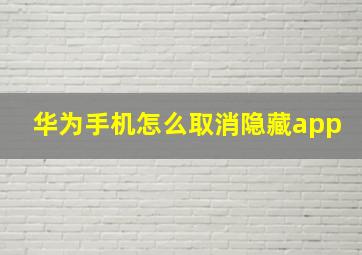 华为手机怎么取消隐藏app